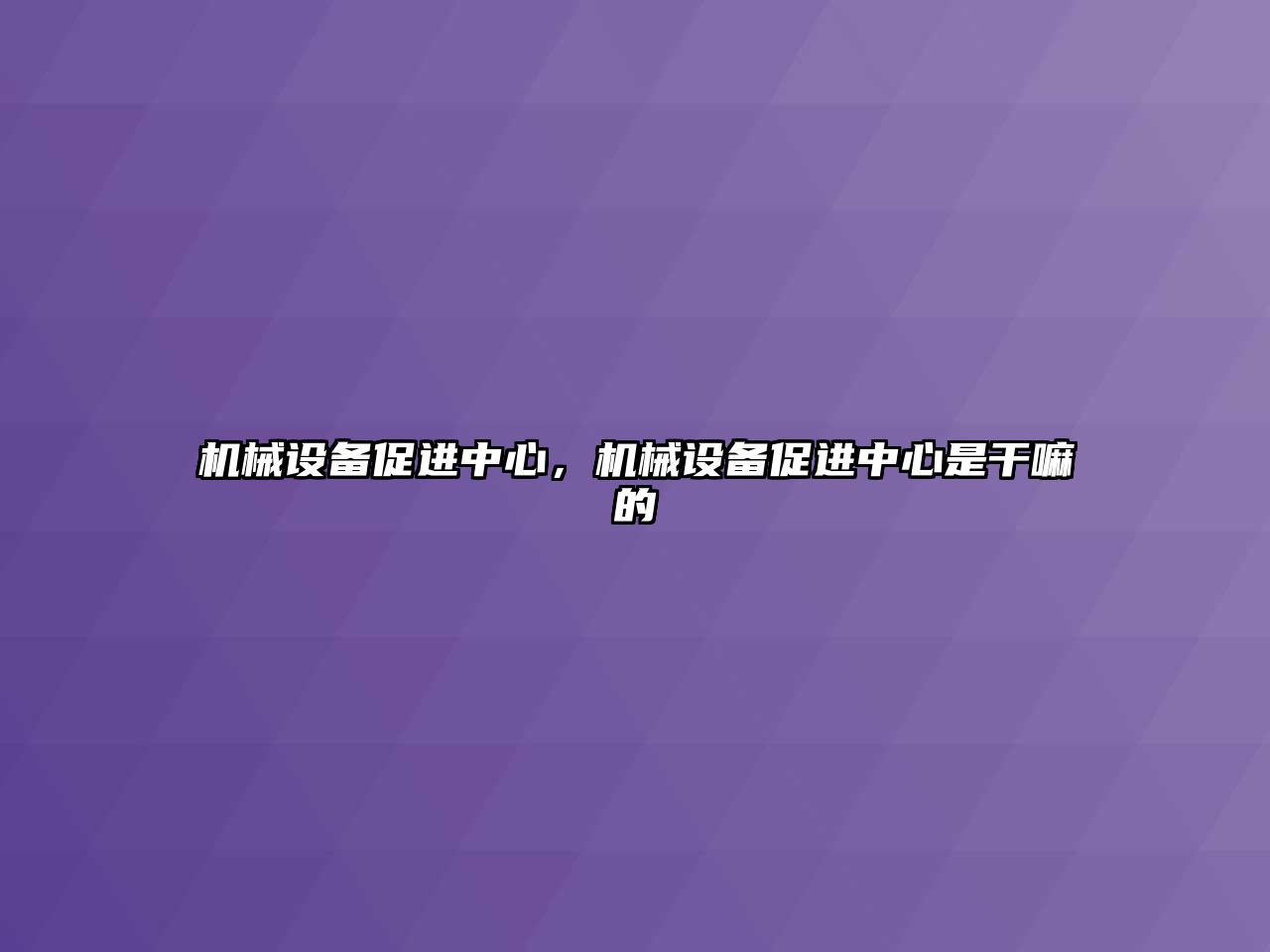 机械设备促进中心，机械设备促进中心是干嘛的